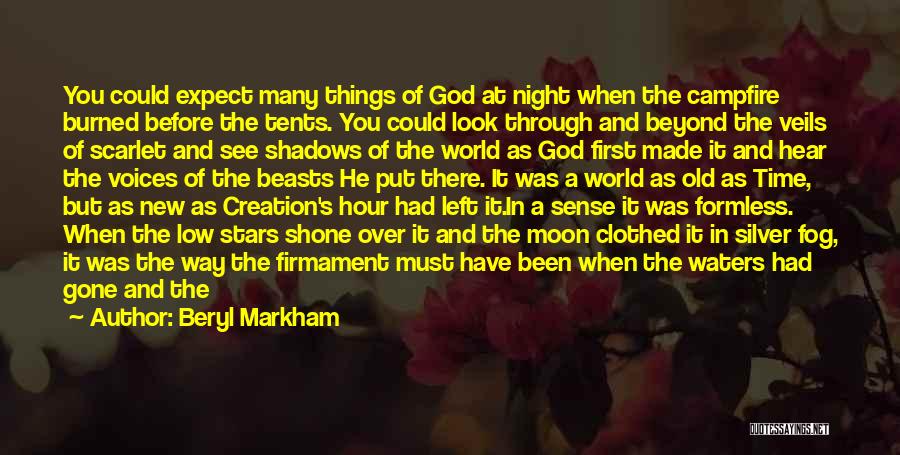 You could expect many things of God at night when the campfire burned before the tents. You could look through and beyond the veils of scarlet and see shadows of the world as God first made it and hear the voices of the beasts He put there. It was a world as old as Time, but as new as Creation's hour had left it.In a sense it was formless. When the low stars shone over it and the moon clothed it in silver fog, it was the way the firmament must have been when the waters had gone and the

Author: Beryl Markham

QUOTESSAYINGS.NET